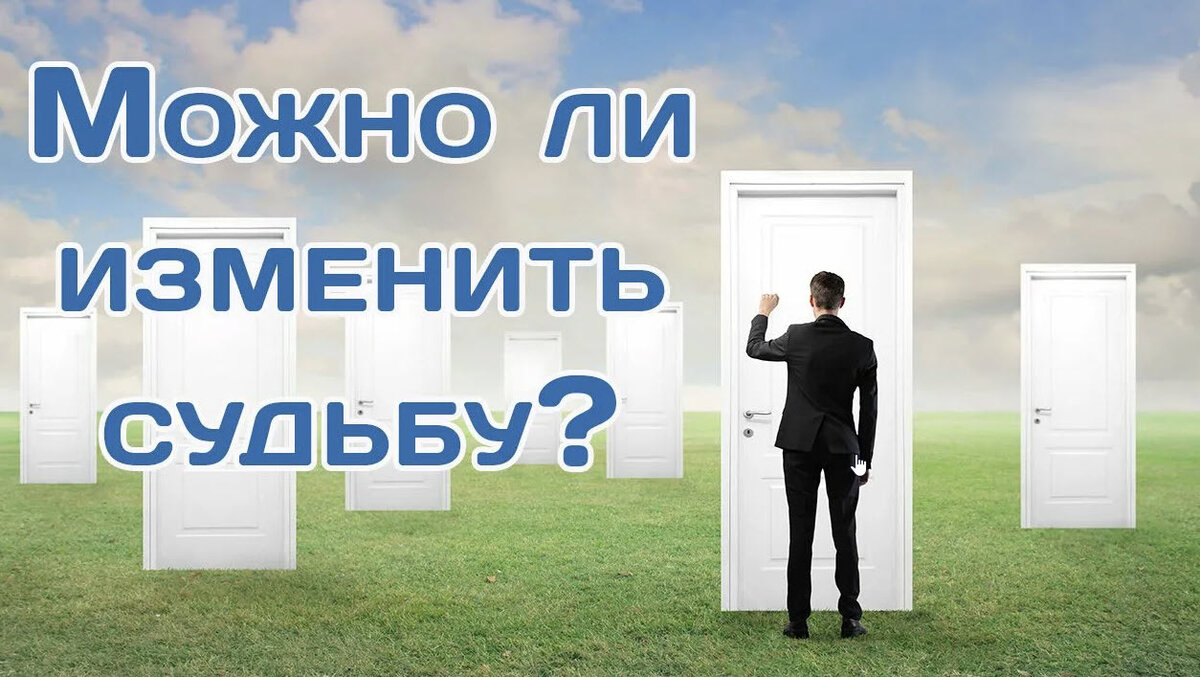 Можно ли изменить судьбу?